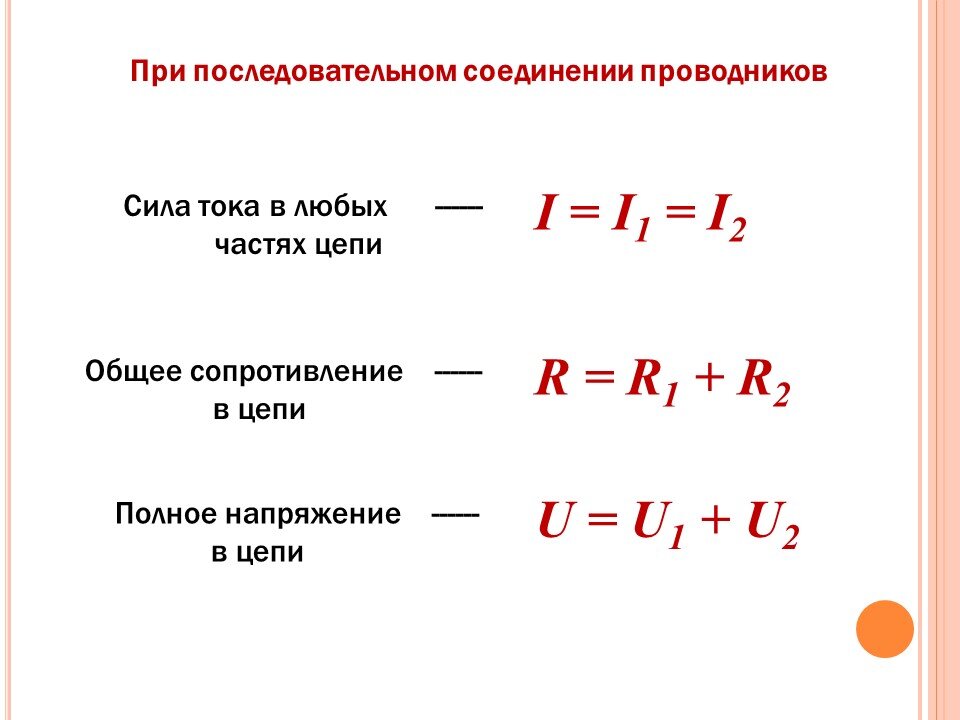 При последовательном соединении проводников

Сила тока в любых частях цепи —— $I = I_1 = I_2$

Общее сопротивление в цепи —— $R = R_1 + R_2$

Полное напряжение в цепи —— $U = U_1 + U_2$